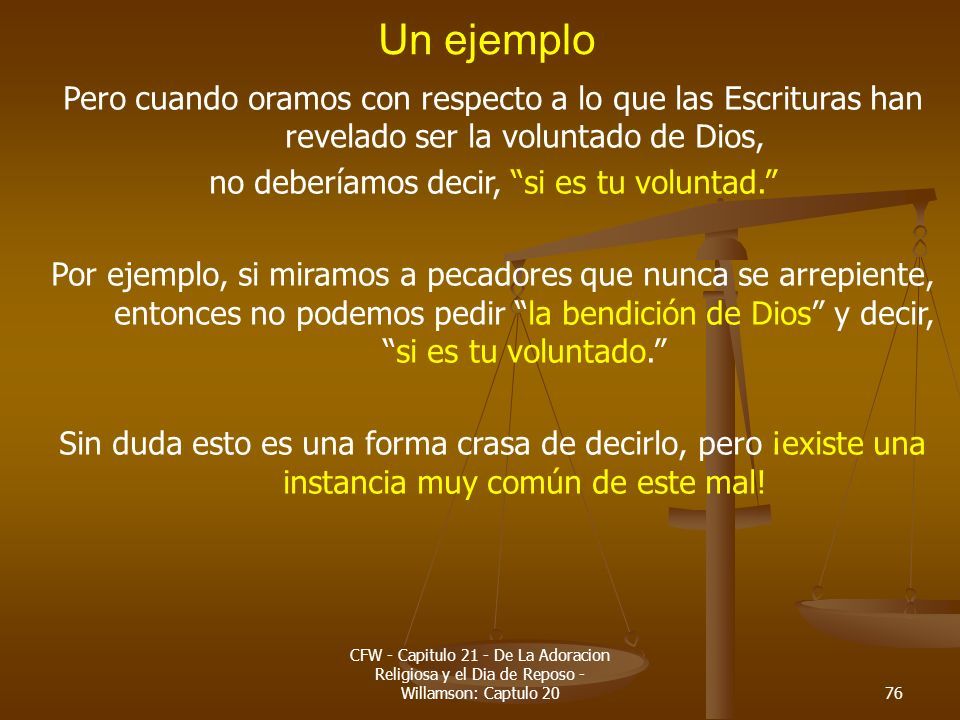 Un ejemplo

Pero cuando oramos con respecto a lo que las Escrituras han revelado ser la voluntado de Dios,

no deberíamos decir, “si es tu voluntad.”

Por ejemplo, si miramos a pecadores que nunca se arrepiente, entonces no podemos pedir “la bendición de Dios” y decir, “si es tu voluntado.”

Sin duda esto es una forma crasa de decirlo, pero ¡existe una instancia muy común de este mal!

CFW - Capitulo 21 - De La Adoracion Religiosa y el Dia de Reposo - Willamson: Captulo 20

76